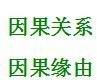 因果关系

因果缘由